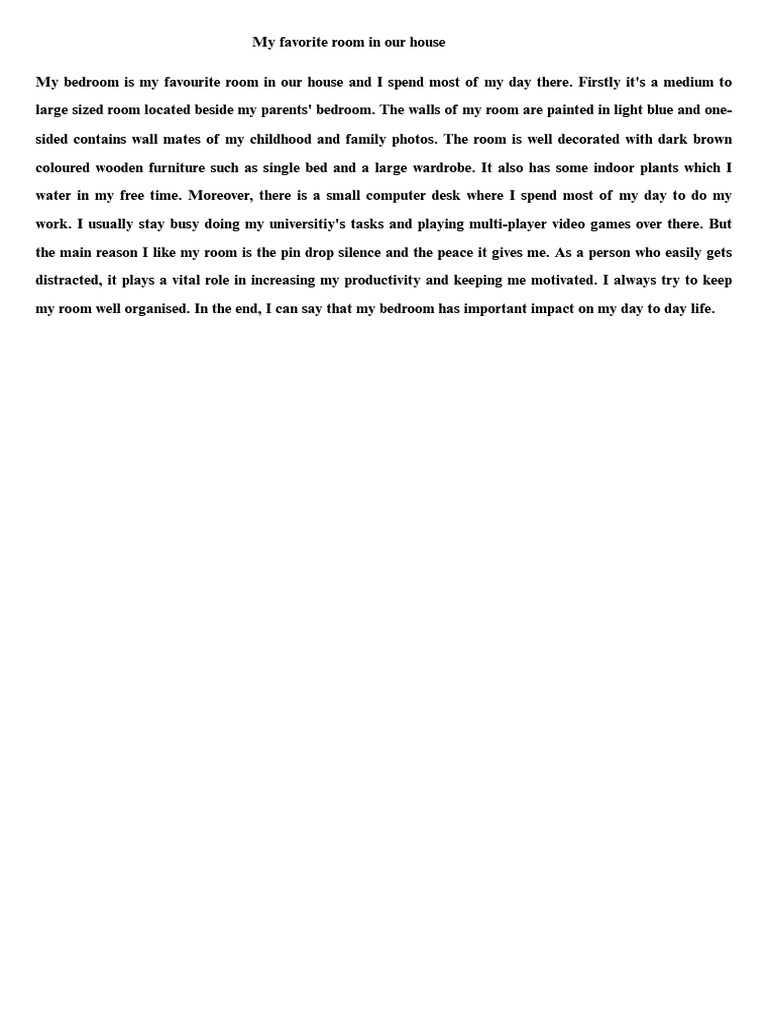 My favorite room in our house

My bedroom is my favourite room in our house and I spend most of my day there. Firstly it's a medium to large sized room located beside my parents' bedroom. The walls of my room are painted in light blue and one-sided contains wall mates of my childhood and family photos. The room is well decorated with dark brown coloured wooden furniture such as single bed and a large wardrobe. It also has some indoor plants which I water in my free time. Moreover, there is a small computer desk where I spend most of my day to do my work. I usually stay busy doing my universitiy's tasks and playing multi-player video games over there. But the main reason I like my room is the pin drop silence and the peace it gives me. As a person who easily gets distracted, it plays a vital role in increasing my productivity and keeping me motivated. I always try to keep my room well organised. In the end, I can say that my bedroom has important impact on my day to day life.